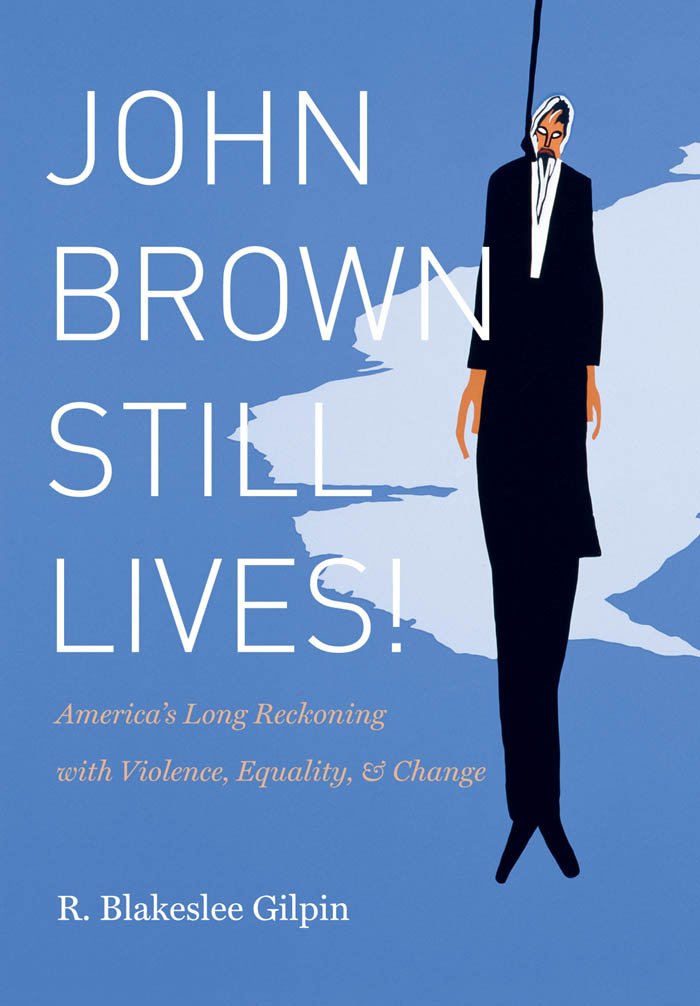 JOHN BROWN STILL LIVES!

America's Long Reckoning with Violence, Equality, & Change

R. Blakeslee Gilpin